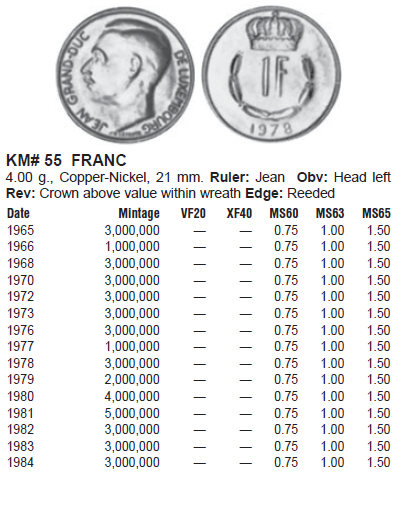 JEAN GRAND-DUC DE LUXEMBOURG

1F

1978

KM# 55 FRANC
4.00 g., Copper-Nickel, 21 mm. Ruler: Jean Obv: Head left Rev: Crown above value within wreath Edge: Reeded

| Date | Mintage | VF20 | XF40 | MS60 | MS63 | MS65 |
|---|---|---|---|---|---|---|
| 1965 | 3,000,000 | — | — | 0.75 | 1.00 | 1.50 |
| 1966 | 1,000,000 | — | — | 0.75 | 1.00 | 1.50 |
| 1968 | 3,000,000 | — | — | 0.75 | 1.00 | 1.50 |
| 1970 | 3,000,000 | — | — | 0.75 | 1.00 | 1.50 |
| 1972 | 3,000,000 | — | — | 0.75 | 1.00 | 1.50 |
| 1973 | 3,000,000 | — | — | 0.75 | 1.00 | 1.50 |
| 1976 | 3,000,000 | — | — | 0.75 | 1.00 | 1.50 |
| 1977 | 1,000,000 | — | — | 0.75 | 1.00 | 1.50 |
| 1978 | 3,000,000 | — | — | 0.75 | 1.00 | 1.50 |
| 1979 | 2,000,000 | — | — | 0.75 | 1.00 | 1.50 |
| 1980 | 4,000,000 | — | — | 0.75 | 1.00 | 1.50 |
| 1981 | 5,000,000 | — | — | 0.75 | 1.00 | 1.50 |
| 1982 | 3,000,000 | — | — | 0.75 | 1.00 | 1.50 |
| 1983 | 3,000,000 | — | — | 0.75 | 1.00 | 1.50 |
| 1984 | 3,000,000 | — | — | 0.75 | 1.00 | 1.50 |